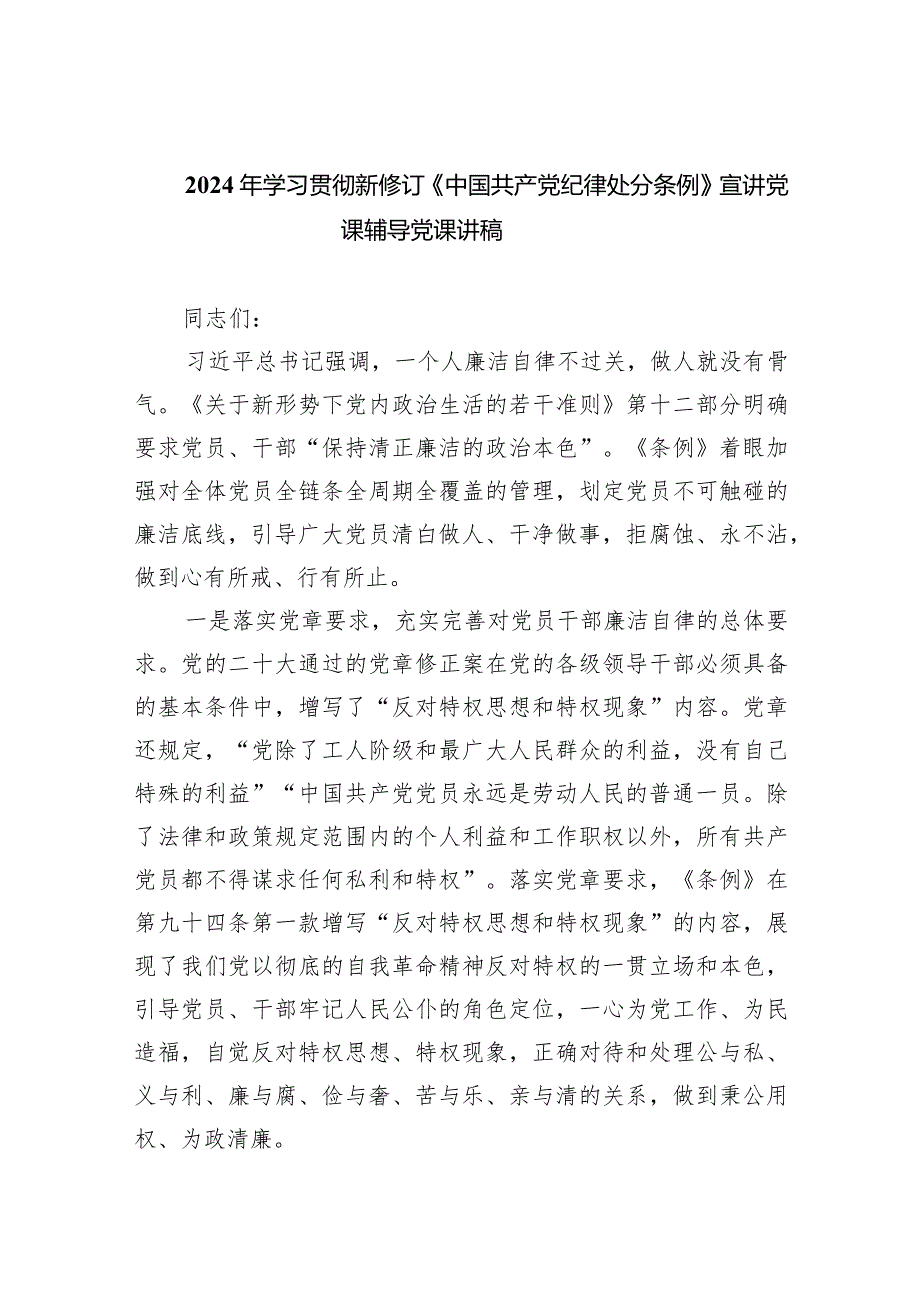 2024年学习贯彻新修订《中国共产党纪律处分条例》宣讲党课辅导党课讲稿

同志们：

习近平总书记强调，一个人廉洁自律不过关，做人就没有骨气。《关于新形势下党内政治生活的若干准则》第十二部分明确要求党员、干部“保持清正廉洁的政治本色”。《条例》着眼加强对全体党员全链条全周期全覆盖的管理，划定党员不可触碰的廉洁底线，引导广大党员清白做人、干净做事，拒腐蚀、永不沾，做到心有所戒、行有所止。

一是落实党章要求，充实完善对党员干部廉洁自律的总体要求。党的二十大通过的党章修正案在党的各级领导干部必须具备的基本条件中，增写了“反对特权思想和特权现象”内容。党章还规定，“党除了工人阶级和最广大人民群众的利益，没有自己特殊的利益”“中国共产党党员永远是劳动人民的普通一员。除了法律和政策规定范围内的个人利益和工作职权以外，所有共产党员都不得谋求任何私利和特权”。落实党章要求，《条例》在第九十四条第一款增写“反对特权思想和特权现象”的内容，展现了我们党以彻底的自我革命精神反对特权的一贯立场和本色，引导党员、干部牢记人民公仆的角色定位，一心为党工作、为民造福，自觉反对特权思想、特权现象，正确对待和处理公与私、义与利、廉与腐、俭与奢、苦与乐、亲与清的关系，做到秉公用权、为政清廉。